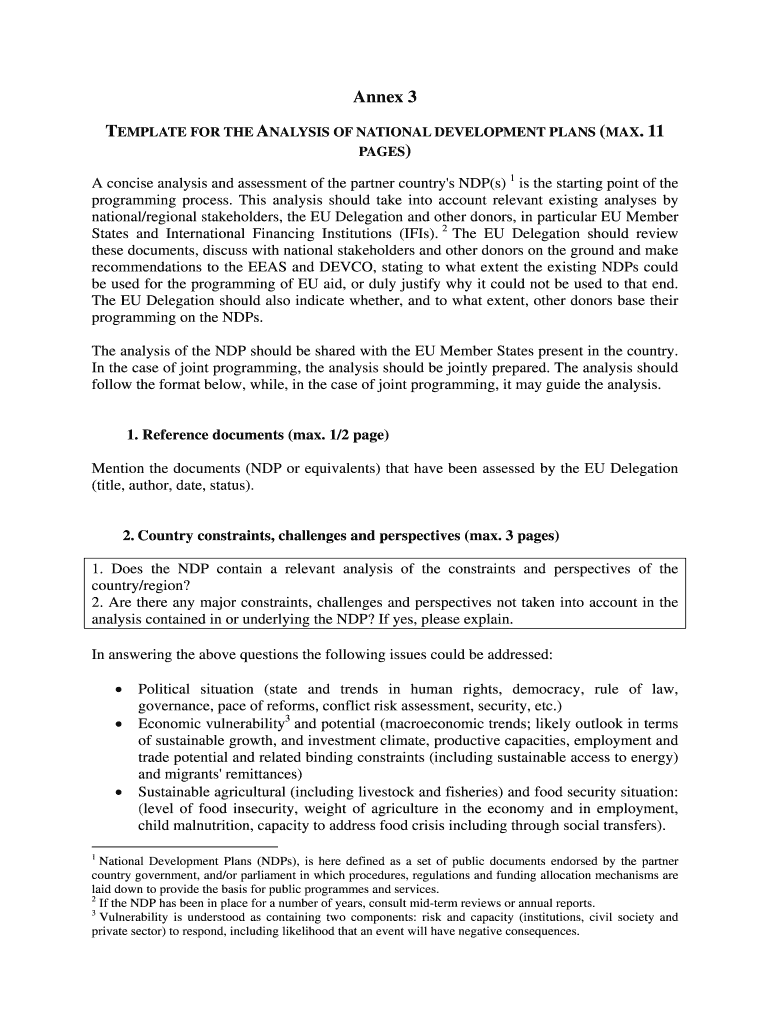 Annex 3

TEMPLATE FOR THE ANALYSIS OF NATIONAL DEVELOPMENT PLANS (MAX. 11 PAGES)

A concise analysis and assessment of the partner country's NDP(s) $^1$ is the starting point of the programming process. This analysis should take into account relevant existing analyses by national/regional stakeholders, the EU Delegation and other donors, in particular EU Member States and International Financing Institutions (IFIs). $^2$ The EU Delegation should review these documents, discuss with national stakeholders and other donors on the ground and make recommendations to the EEAS and DEVCO, stating to what extent the existing NDPs could be used for the programming of EU aid, or duly justify why it could not be used to that end. The EU Delegation should also indicate whether, and to what extent, other donors base their programming on the NDPs.

The analysis of the NDP should be shared with the EU Member States present in the country. In the case of joint programming, the analysis should be jointly prepared. The analysis should follow the format below, while, in the case of joint programming, it may guide the analysis.

1. Reference documents (max. 1/2 page)

Mention the documents (NDP or equivalents) that have been assessed by the EU Delegation (title, author, date, status).

2. Country constraints, challenges and perspectives (max. 3 pages)

1. Does the NDP contain a relevant analysis of the constraints and perspectives of the country/region?
2. Are there any major constraints, challenges and perspectives not taken into account in the analysis contained in or underlying the NDP? If yes, please explain.

In answering the above questions the following issues could be addressed:

• Political situation (state and trends in human rights, democracy, rule of law, governance, pace of reforms, conflict risk assessment, security, etc.)
• Economic vulnerability$^3$ and potential (macroeconomic trends; likely outlook in terms of sustainable growth, and investment climate, productive capacities, employment and trade potential and related binding constraints (including sustainable access to energy) and migrants' remittances)
• Sustainable agricultural (including livestock and fisheries) and food security situation: (level of food insecurity, weight of agriculture in the economy and in employment, child malnutrition, capacity to address food crisis including through social transfers).

$^1$ National Development Plans (NDPs), is here defined as a set of public documents endorsed by the partner country government, and/or parliament in which procedures, regulations and funding allocation mechanisms are laid down to provide the basis for public programmes and services.
$^2$ If the NDP has been in place for a number of years, consult mid-term reviews or annual reports.
$^3$ Vulnerability is understood as containing two components: risk and capacity (institutions, civil society and private sector) to respond, including likelihood that an event will have negative consequences.